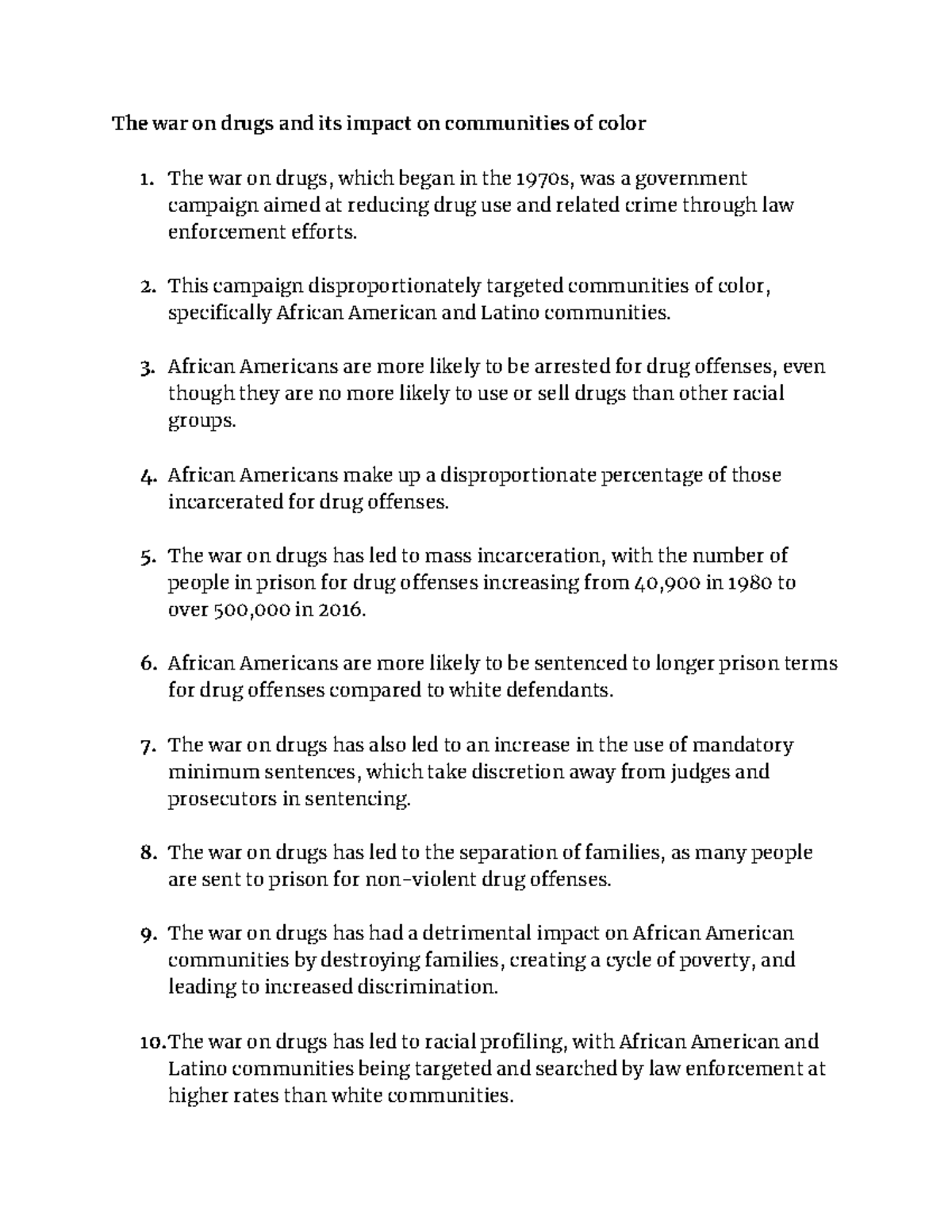 The war on drugs and its impact on communities of color

1. The war on drugs, which began in the 1970s, was a government campaign aimed at reducing drug use and related crime through law enforcement efforts.

2. This campaign disproportionately targeted communities of color, specifically African American and Latino communities.

3. African Americans are more likely to be arrested for drug offenses, even though they are no more likely to use or sell drugs than other racial groups.

4. African Americans make up a disproportionate percentage of those incarcerated for drug offenses.

5. The war on drugs has led to mass incarceration, with the number of people in prison for drug offenses increasing from 40,900 in 1980 to over 500,000 in 2016.

6. African Americans are more likely to be sentenced to longer prison terms for drug offenses compared to white defendants.

7. The war on drugs has also led to an increase in the use of mandatory minimum sentences, which take discretion away from judges and prosecutors in sentencing.

8. The war on drugs has led to the separation of families, as many people are sent to prison for non-violent drug offenses.

9. The war on drugs has had a detrimental impact on African American communities by destroying families, creating a cycle of poverty, and leading to increased discrimination.

10. The war on drugs has led to racial profiling, with African American and Latino communities being targeted and searched by law enforcement at higher rates than white communities.